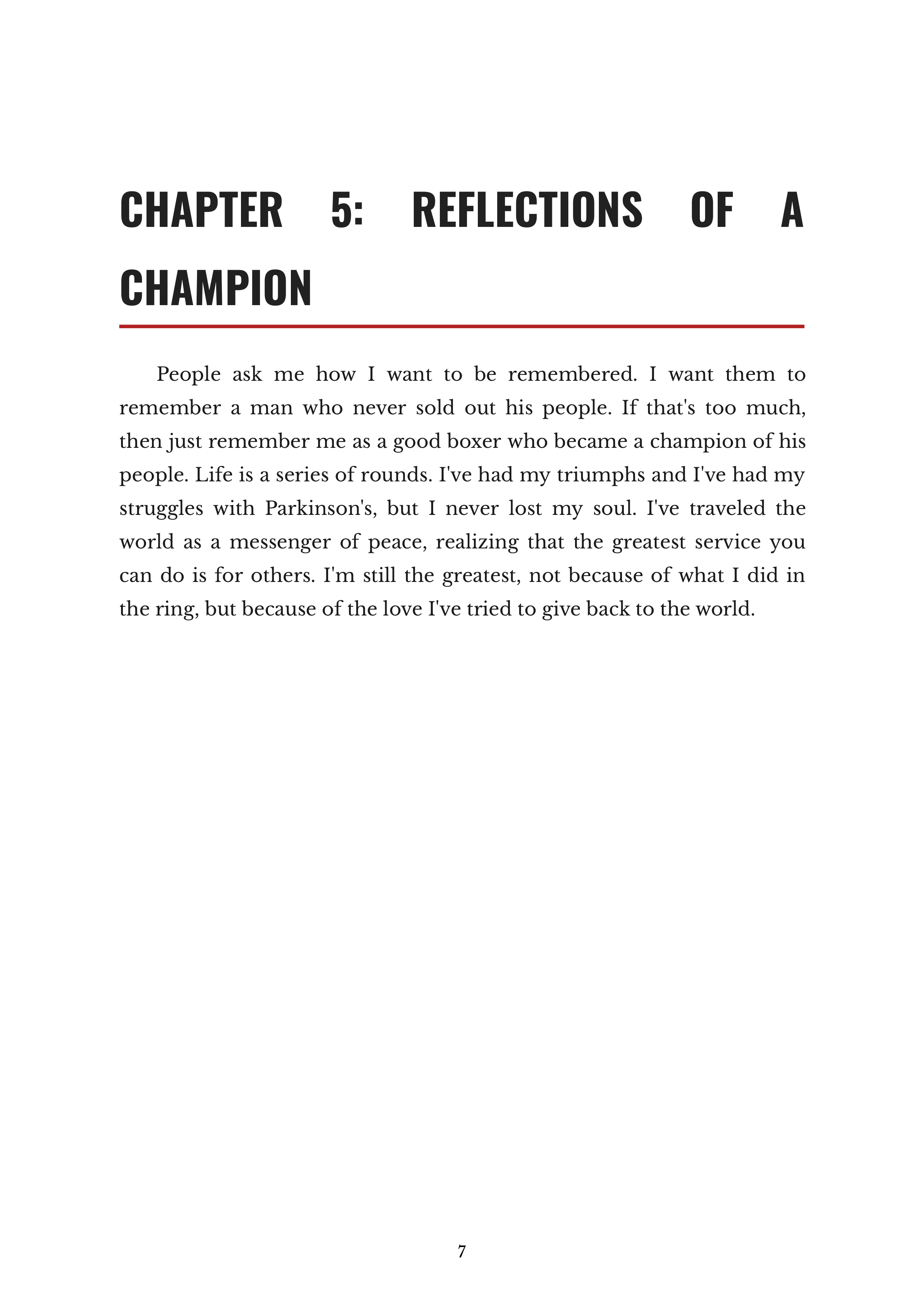 CHAPTER 5: REFLECTIONS OF A CHAMPION

People ask me how I want to be remembered. I want them to remember a man who never sold out his people. If that's too much, then just remember me as a good boxer who became a champion of his people. Life is a series of rounds. I've had my triumphs and I've had my struggles with Parkinson's, but I never lost my soul. I've traveled the world as a messenger of peace, realizing that the greatest service you can do is for others. I'm still the greatest, not because of what I did in the ring, but because of the love I've tried to give back to the world.

7